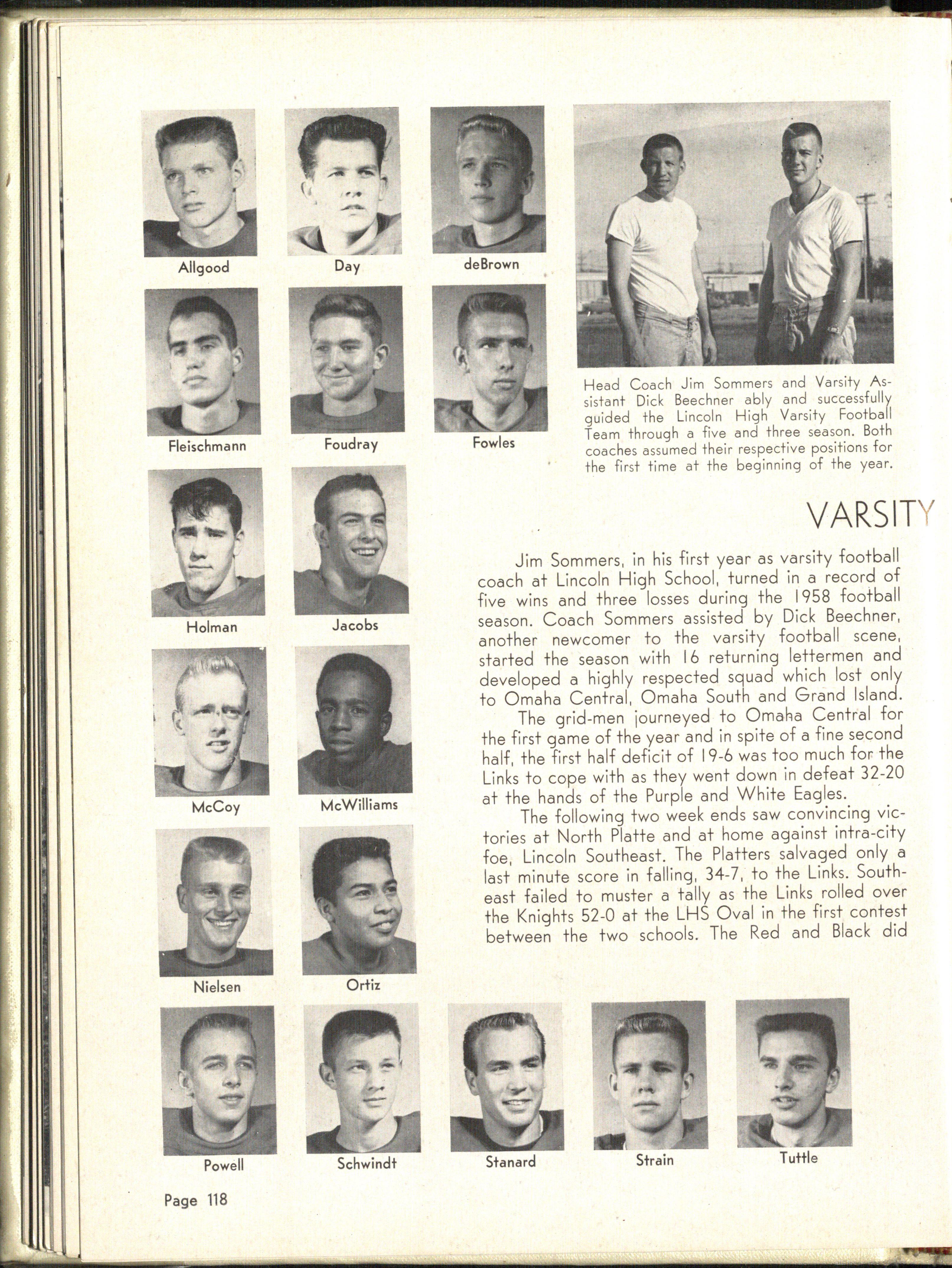 Allgood

Day

deBrown

Fleischmann

Foudray

Fowles

Head Coach Jim Sommers and Varsity Assistant Dick Beechner ably and successfully guided the Lincoln High Varsity Football Team through a five and three season. Both coaches assumed their respective positions for the first time at the beginning of the year.

Holman

Jacobs

McCoy

McWilliams

Nielsen

Ortiz

VARSITY

Jim Sommers, in his first year as varsity football coach at Lincoln High School, turned in a record of five wins and three losses during the 1958 football season. Coach Sommers assisted by Dick Beechner, another newcomer to the varsity football scene, started the season with 16 returning lettermen and developed a highly respected squad which lost only to Omaha Central, Omaha South and Grand Island.

The grid-men journeyed to Omaha Central for the first game of the year and in spite of a fine second half, the first half deficit of 19-6 was too much for the Links to cope with as they went down in defeat 32-20 at the hands of the Purple and White Eagles.

The following two week ends saw convincing victories at North Platte and at home against intra-city foe, Lincoln Southeast. The Platters salvaged only a last minute score in falling, 34-7, to the Links. Southeast failed to muster a tally as the Links rolled over the Knights 52-0 at the LHS Oval in the first contest between the two schools. The Red and Black did

Powell

Schwindt

Stanard

Strain

Tuttle

Page 118